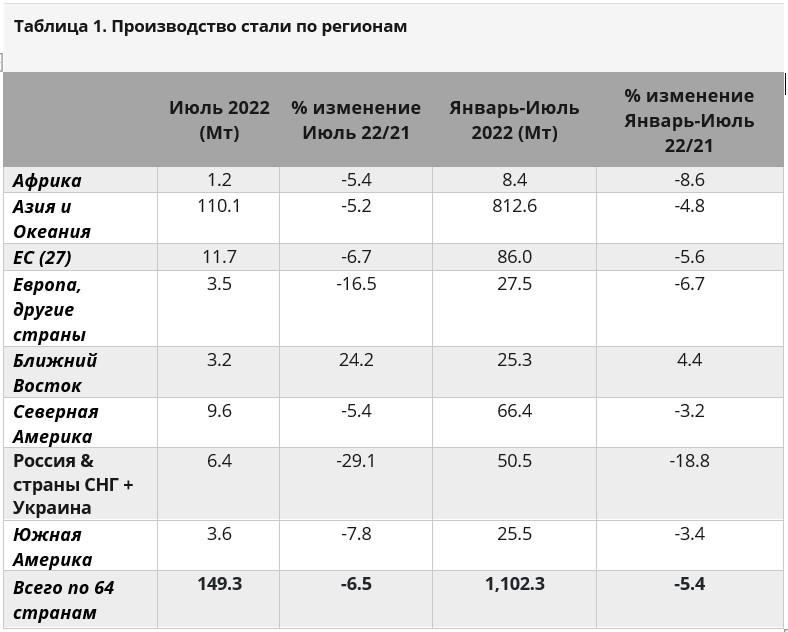 Таблица 1. Производство стали по регионам

| | Июль 2022 (Мт) | % изменение Июль 22/21 | Январь-Июль 2022 (Мт) | % изменение Январь-Июль 22/21 |
|---|---|---|---|---|
| Африка | 1.2 | -5.4 | 8.4 | -8.6 |
| Азия и Океания | 110.1 | -5.2 | 812.6 | -4.8 |
| ЕС (27) | 11.7 | -6.7 | 86.0 | -5.6 |
| Европа, другие страны | 3.5 | -16.5 | 27.5 | -6.7 |
| Ближний Восток | 3.2 | 24.2 | 25.3 | 4.4 |
| Северная Америка | 9.6 | -5.4 | 66.4 | -3.2 |
| Россия & страны СНГ + Украина | 6.4 | -29.1 | 50.5 | -18.8 |
| Южная Америка | 3.6 | -7.8 | 25.5 | -3.4 |
| Всего по 64 странам | 149.3 | -6.5 | 1,102.3 | -5.4 |